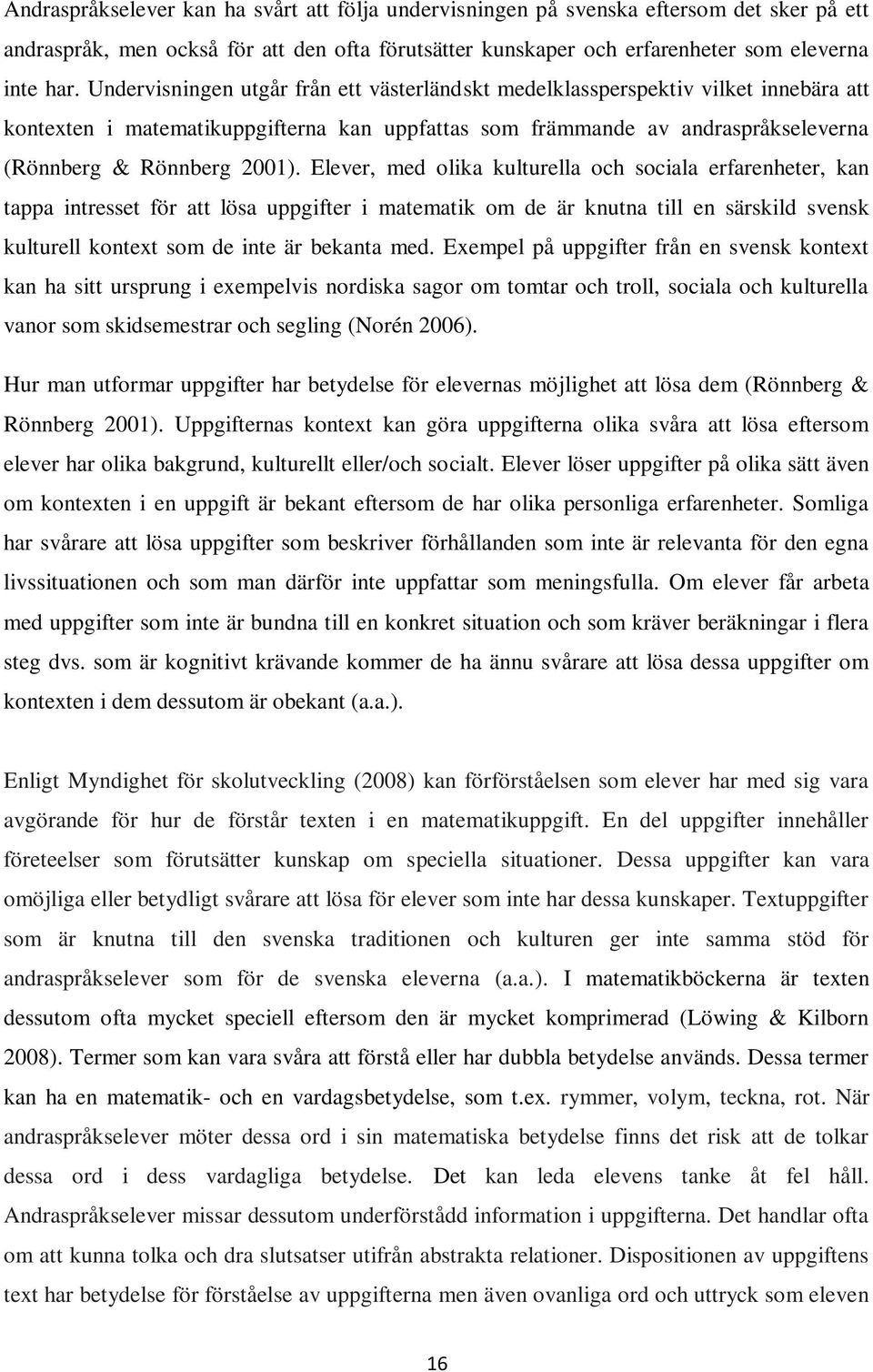 Andraspråkselever kan ha svårt att följa undervisningen på svenska eftersom det sker på ett andraspråk, men också för att den ofta förutsätter kunskaper och erfarenheter som eleverna inte har. Undervisningen utgår från ett västerländskt medelklassperspektiv vilket innebära att kontexten i matematikuppgifterna kan uppfattas som främmande av andraspråkseleverna (Rönnberg & Rönnberg 2001). Elever, med olika kulturella och sociala erfarenheter, kan tappa intresset för att lösa uppgifter i matematik om de är knutna till en särskild svensk kulturell kontext som de inte är bekanta med. Exempel på uppgifter från en svensk kontext kan ha sitt ursprung i exempelvis nordiska sagor om tomtar och troll, sociala och kulturella vanor som skidsemestrar och segling (Norén 2006).

Hur man utformar uppgifter har betydelse för elevernas möjlighet att lösa dem (Rönnberg & Rönnberg 2001). Uppgifternas kontext kan göra uppgifterna olika svåra att lösa eftersom elever har olika bakgrund, kulturellt eller/och socialt. Elever löser uppgifter på olika sätt även om kontexten i en uppgift är bekant eftersom de har olika personliga erfarenheter. Somliga har svårare att lösa uppgifter som beskriver förhållanden som inte är relevanta för den egna livssituationen och som man därför inte uppfattar som meningsfulla. Om elever får arbeta med uppgifter som inte är bundna till en konkret situation och som kräver beräkningar i flera steg dvs. som är kognitivt krävande kommer de ha ännu svårare att lösa dessa uppgifter om kontexten i dem dessutom är obekant (a.a.).

Enligt Myndighet för skolutveckling (2008) kan förförståelsen som elever har med sig vara avgörande för hur de förstår texten i en matematikuppgift. En del uppgifter innehåller företeelser som förutsätter kunskap om speciella situationer. Dessa uppgifter kan vara omöjliga eller betydligt svårare att lösa för elever som inte har dessa kunskaper. Textuppgifter som är knutna till den svenska traditionen och kulturen ger inte samma stöd för andraspråkselever som för de svenska eleverna (a.a.). I matematikböckerna är texten dessutom ofta mycket speciell eftersom den är mycket komprimerad (Löwing & Kilborn 2008). Termer som kan vara svåra att förstå eller har dubbla betydelse används. Dessa termer kan ha en matematik- och en vardagsbetydelse, som t.ex. rymmer, volym, teckna, rot. När andraspråkselever möter dessa ord i sin matematiska betydelse finns det risk att de tolkar dessa ord i dess vardagliga betydelse. Det kan leda elevens tanke åt fel håll. Andraspråkselever missar dessutom underförstådd information i uppgifterna. Det handlar ofta om att kunna tolka och dra slutsatser utifrån abstrakta relationer. Dispositionen av uppgiftens text har betydelse för förståelse av uppgifterna men även ovanliga ord och uttryck som eleven

16